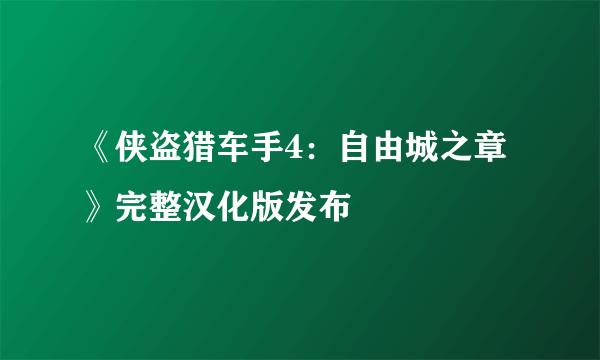 《侠盗猎车手4：自由城之章》完整汉化版发布